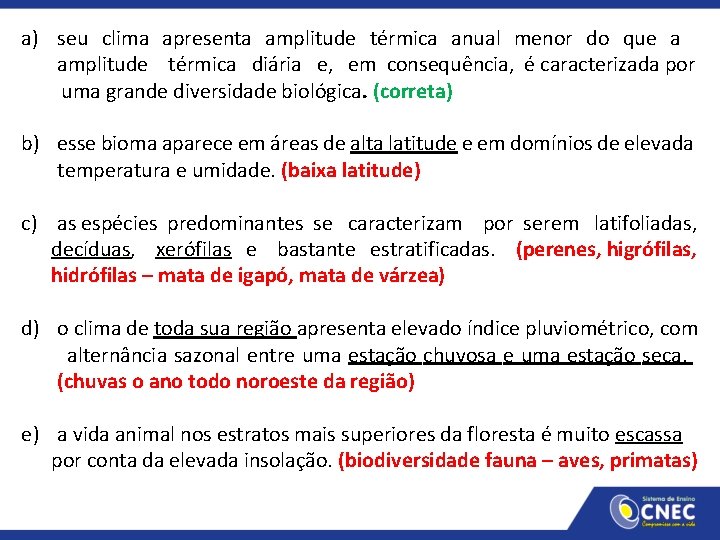 a) seu clima apresenta amplitude térmica anual menor do que a amplitude térmica diária e, em consequência, é caracterizada por uma grande diversidade biológica. (correta)

b) esse bioma aparece em áreas de alta latitude e em domínios de elevada temperatura e umidade. (baixa latitude)

c) as espécies predominantes se caracterizam por serem latifoliadas, decíduas, xerófilas e bastante estratificadas. (perenes, higrófilas, hidrófilas – mata de igapó, mata de várzea)

d) o clima de toda sua região apresenta elevado índice pluviométrico, com alternância sazonal entre uma estação chuvosa e uma estação seca. (chuvas o ano todo noroeste da região)

e) a vida animal nos estratos mais superiores da floresta é muito escassa por conta da elevada insolação. (biodiversidade fauna – aves, primatas)

Sistema de Ensino
CNEC
Compromisso com a vida